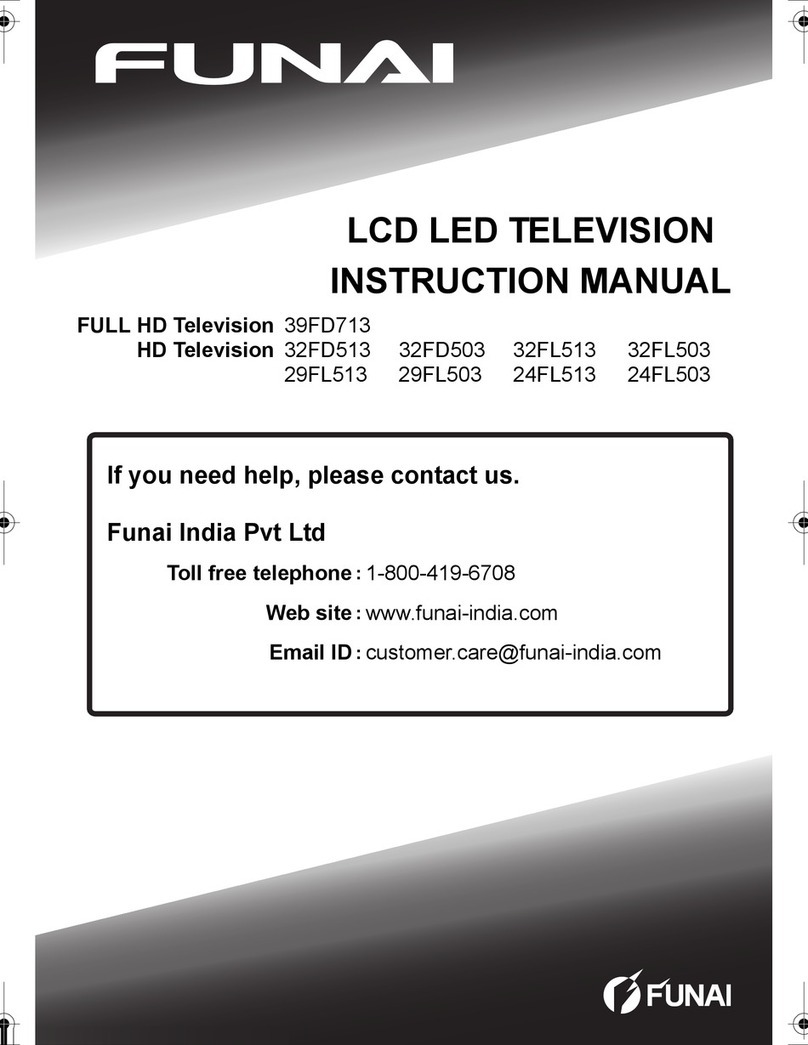 FUNAI

LCD LED TELEVISION
INSTRUCTION MANUAL

FULL HD Television 39FD713
HD Television 32FD513 32FD503 32FL513 32FL503
29FL513 29FL503 24FL513 24FL503

If you need help, please contact us.

Funai India Pvt Ltd

Toll free telephone : 1-800-419-6708

Web site : www.funai-india.com

Email ID : customer.care@funai-india.com

FUNAI